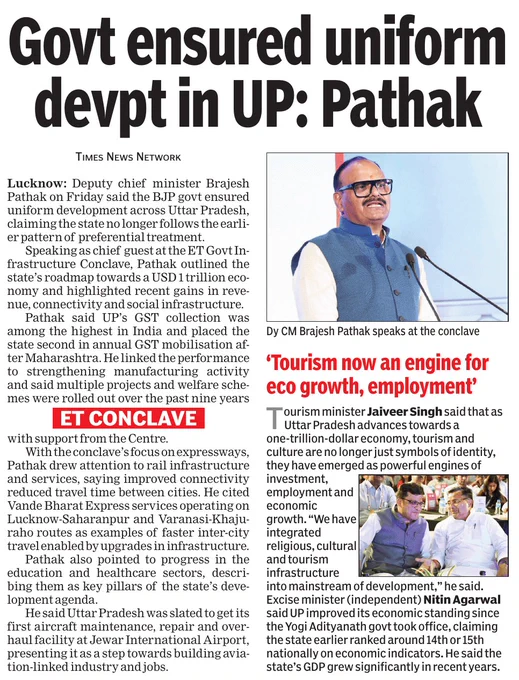 Govt ensured uniform devpt in UP: Pathak

TIMES NEWS NETWORK

Lucknow: Deputy chief minister Brajesh Pathak on Friday said the BJP govt ensured uniform development across Uttar Pradesh, claiming the state no longer follows the earlier pattern of preferential treatment.

Speaking as chief guest at the ET Govt Infrastructure Conclave, Pathak outlined the state's roadmap towards a USD 1 trillion economy and highlighted recent gains in revenue, connectivity and social infrastructure.

Pathak said UP's GST collection was among the highest in India and placed the state second in annual GST mobilisation after Maharashtra. He linked the performance to strengthening manufacturing activity and said multiple projects and welfare schemes were rolled out over the past nine years

ET CONCLAVE

with support from the Centre.

With the conclave's focus on expressways, Pathak drew attention to rail infrastructure and services, saying improved connectivity reduced travel time between cities. He cited Vande Bharat Express services operating on Lucknow-Saharanpur and Varanasi-Khajuraho routes as examples of faster inter-city travel enabled by upgrades in infrastructure.

Pathak also pointed to progress in the education and healthcare sectors, describing them as key pillars of the state's development agenda.

He said Uttar Pradesh was slated to get its first aircraft maintenance, repair and overhaul facility at Jewar International Airport, presenting it as a step towards building aviation-linked industry and jobs.

Dy CM Brajesh Pathak speaks at the conclave

'Tourism now an engine for eco growth, employment'

Tourism minister Jaiveer Singh said that as Uttar Pradesh advances towards a one-trillion-dollar economy, tourism and culture are no longer just symbols of identity, they have emerged as powerful engines of investment, employment and economic growth. "We have integrated religious, cultural and tourism infrastructure into mainstream of development," he said. Excise minister (independent) Nitin Agarwal said UP improved its economic standing since the Yogi Adityanath govt took office, claiming the state earlier ranked around 14th or 15th nationally on economic indicators. He said the state's GDP grew significantly in recent years.